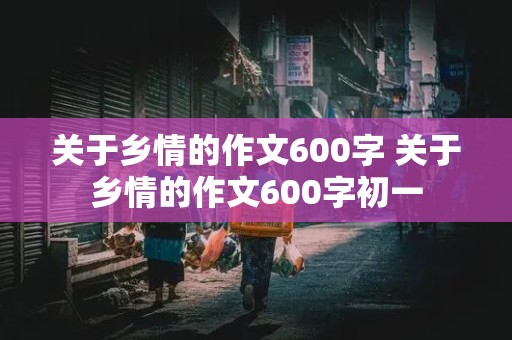 关于乡情的作文600字 关于乡情的作文600字初一